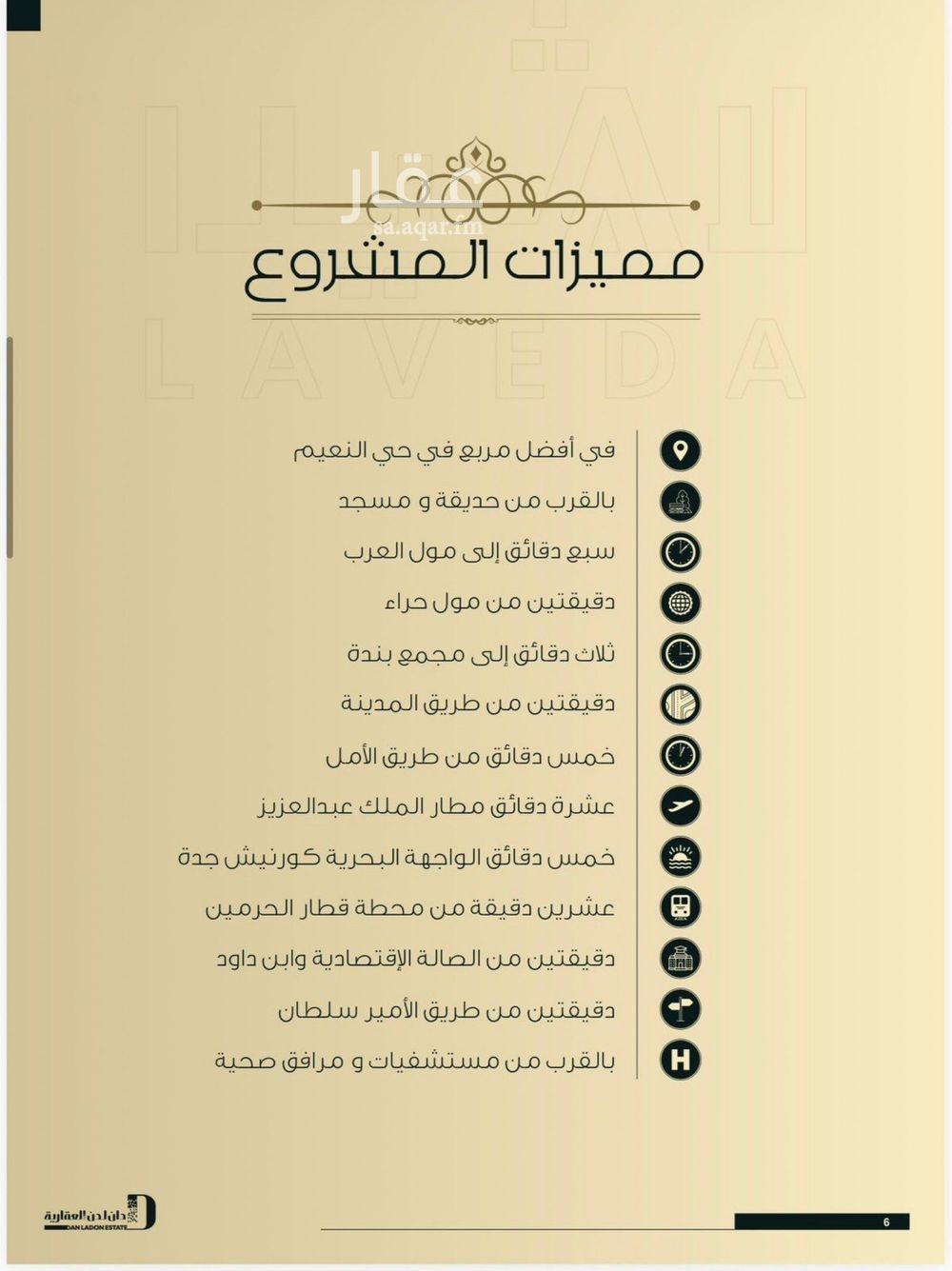 مميزات المشروع

في أفضل مربع في حي النعيم

بالقرب من حديقة و مسجد

سبع دقائق إلى مول العرب

دقيقتين من مول حراء

ثلاث دقائق إلى مجمع بندة

دقيقتين من طريق المدينة

خمس دقائق من طريق الأمل

عشرة دقائق مطار الملك عبدالعزيز

خمس دقائق الواجهة البحرية كورنيش جدة

عشرين دقيقة من محطة قطار الحرمين

دقيقتين من الصالة الإقتصادية وابن داود

دقيقتين من طريق الأمير سلطان

بالقرب من مستشفيات و مرافق صحية

دان لدن العقارية
DAN LADON ESTATE

6

LAVEDA

عقار
sa.aqar.fm